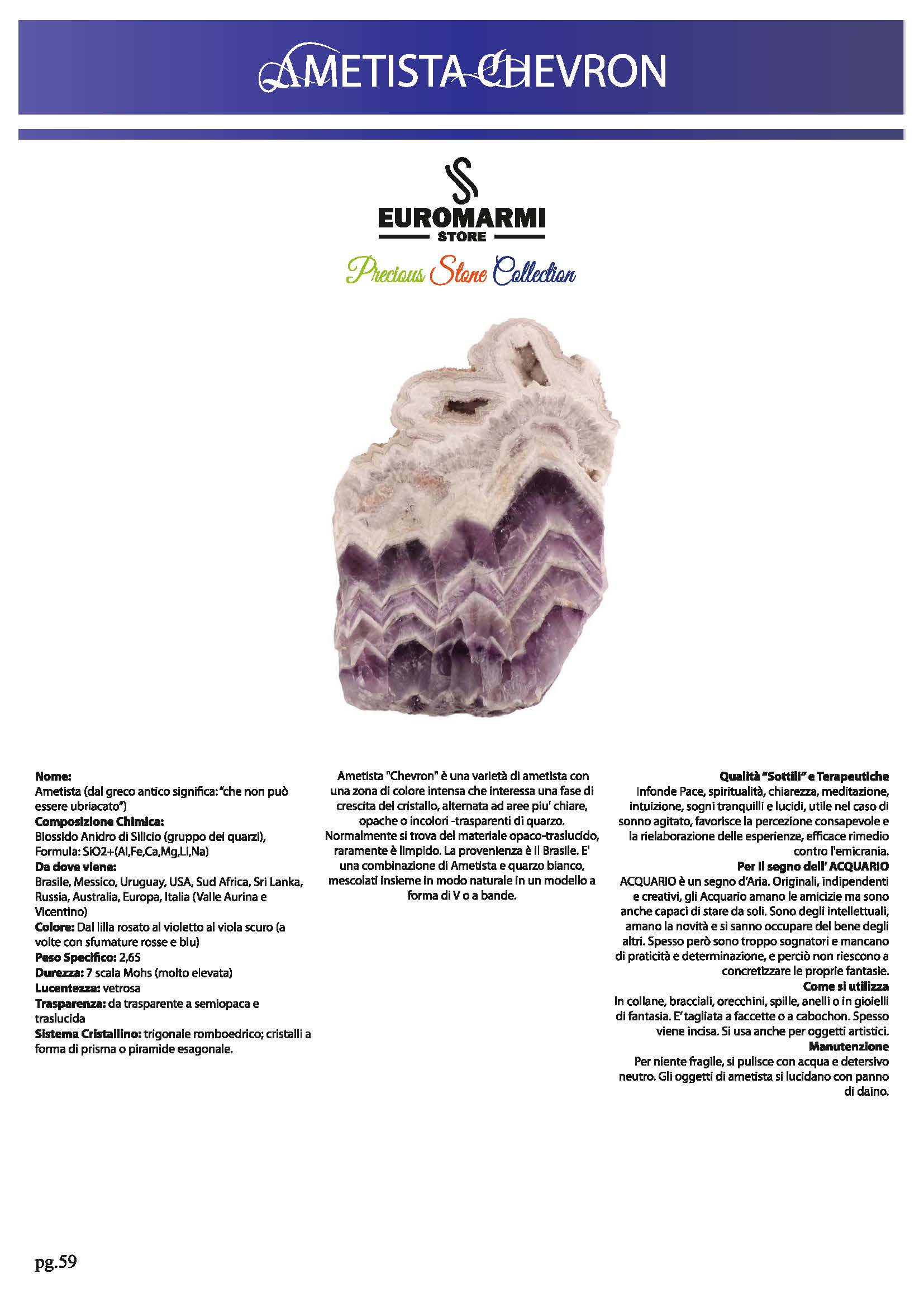 AMETISTA CHEVRON

EUROMARMI
STORE
Precious Stone Collection

Nome:
Ametista (dal greco antico significa: "che non può essere ubriacato")
Composizione Chimica:
Biossido Anidro di Silicio (gruppo dei quarzi), Formula: SiO2+(Al,Fe,Ca,Mg,Li,Na)
Da dove viene:
Brasile, Messico, Uruguay, USA, Sud Africa, Sri Lanka, Russia, Australia, Europa, Italia (Valle Aurina e Vicentino)
Colore: Dal lilla rosato al violetto al viola scuro (a volte con sfumature rosse e blu)
Peso Specifico: 2,65
Durezza: 7 scala Mohs (molto elevata)
Lucentezza: vetrosa
Trasparenza: da trasparente a semiopaca e traslucida
Sistema Cristallino: trigonale romboedrico; cristalli a forma di prisma o piramide esagonale.

Ametista "Chevron" è una varietà di ametista con una zona di colore intensa che interessa una fase di crescita del cristallo, alternata ad aree piu' chiare, opache o incolori -trasparenti di quarzo. Normalmente si trova del materiale opaco-traslucido, raramente è limpido. La provenienza è il Brasile. E' una combinazione di Ametista e quarzo bianco, mescolati insieme in modo naturale in un modello a forma di V o a bande.

Qualità "Sottili" e Terapeutiche
Infonde Pace, spiritualità, chiarezza, meditazione, intuizione, sogni tranquilli e lucidi, utile nel caso di sonno agitato, favorisce la percezione consapevole e la rielaborazione delle esperienze, efficace rimedio contro l'emicrania.
Per il segno dell' ACQUARIO
ACQUARIO è un segno d'Aria. Originali, indipendenti e creativi, gli Acquario amano le amicizie ma sono anche capaci di stare da soli. Sono degli intellettuali, amano la novità e si sanno occupare del bene degli altri. Spesso però sono troppo sognatori e mancano di praticità e determinazione, e perciò non riescono a concretizzare le proprie fantasie.
Come si utilizza
In collane, bracciali, orecchini, spille, anelli o in gioielli di fantasia. E' tagliata a faccette o a cabochon. Spesso viene incisa. Si usa anche per oggetti artistici.
Manutenzione
Per niente fragile, si pulisce con acqua e detersivo neutro. Gli oggetti di ametista si lucidano con panno di daino.

pg.59